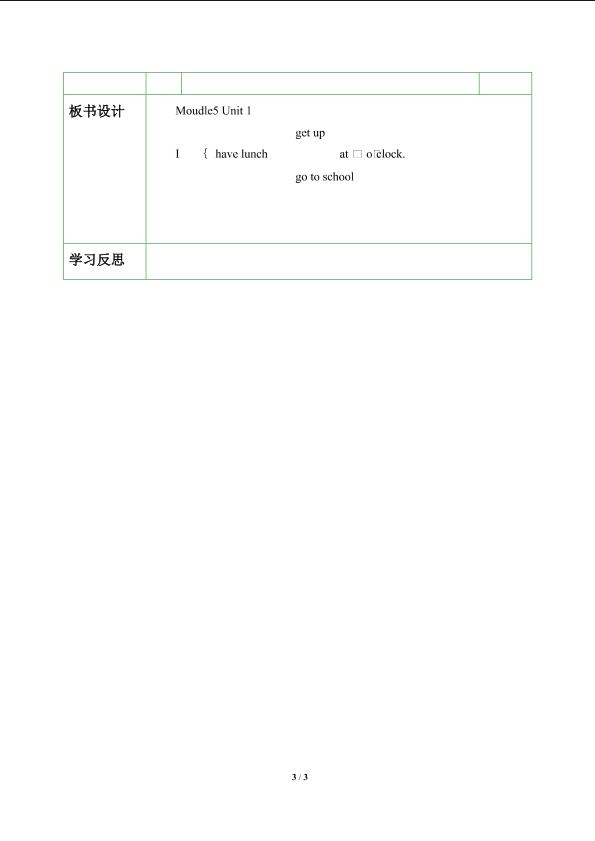 | | | | |
|---|---|---|---|
| 板书设计 | Moudle5 Unit 1 get up I { have lunch at □ o'clock. go to school | | |
| 学习反思 | | | |

3 / 3